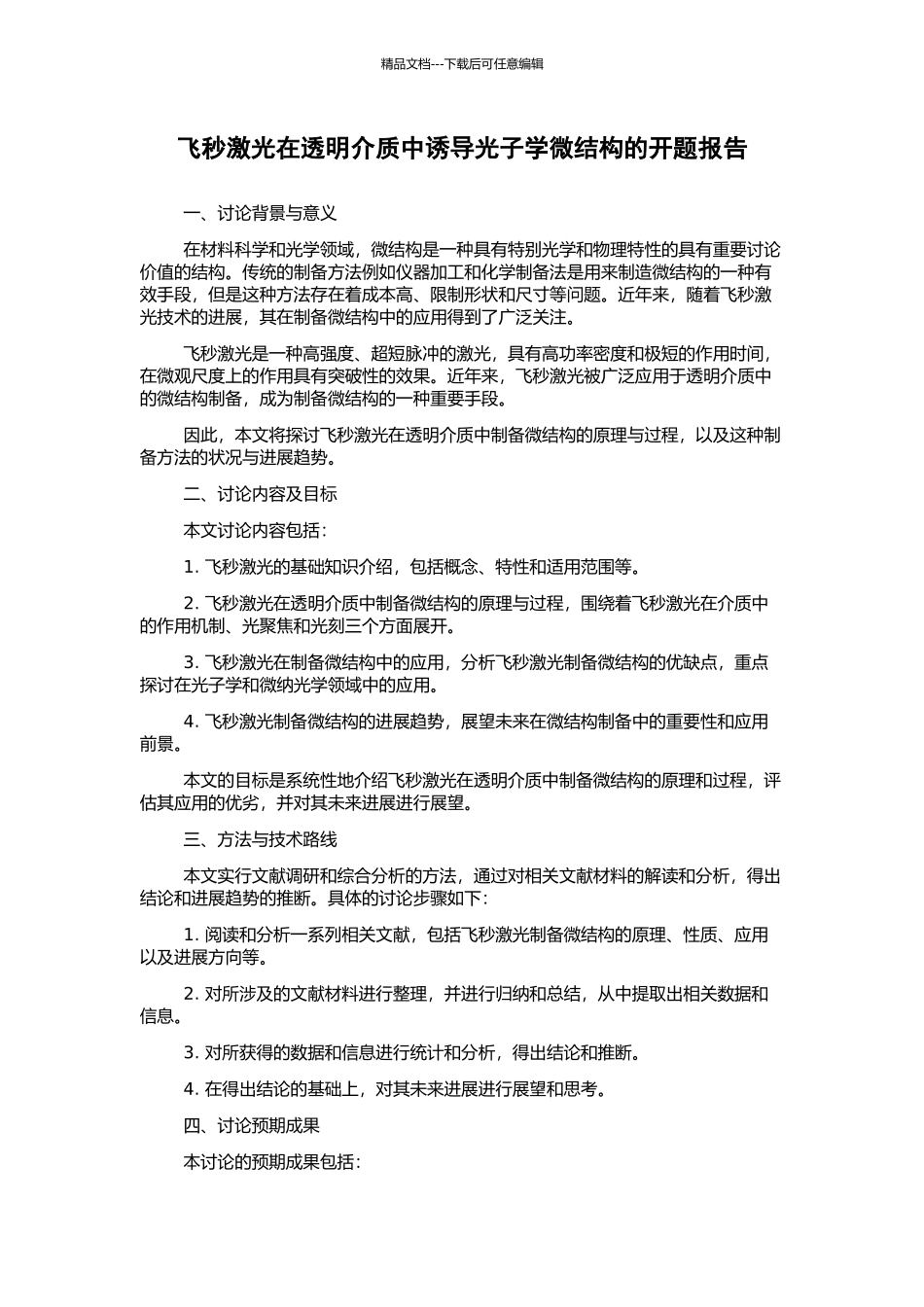 精品文档---下载后可任意编辑

飞秒激光在透明介质中诱导光子学微结构的开题报告

一、讨论背景与意义

在材料科学和光学领域，微结构是一种具有特别光学和物理特性的具有重要讨论价值的结构。传统的制备方法例如仪器加工和化学制备法是用来制造微结构的一种有效手段，但是这种方法存在着成本高、限制形状和尺寸等问题。近年来，随着飞秒激光技术的进展，其在制备微结构中的应用得到了广泛关注。

飞秒激光是一种高强度、超短脉冲的激光，具有高功率密度和极短的作用时间，在微观尺度上的作用具有突破性的效果。近年来，飞秒激光被广泛应用于透明介质中的微结构制备，成为制备微结构的一种重要手段。

因此，本文将探讨飞秒激光在透明介质中制备微结构的原理与过程，以及这种制备方法的状况与进展趋势。

二、讨论内容及目标

本文讨论内容包括：

1. 飞秒激光的基础知识介绍，包括概念、特性和适用范围等。

2. 飞秒激光在透明介质中制备微结构的原理与过程，围绕着飞秒激光在介质中的作用机制、光聚焦和光刻三个方面展开。

3. 飞秒激光在制备微结构中的应用，分析飞秒激光制备微结构的优缺点，重点探讨在光子学和微纳光学领域中的应用。

4. 飞秒激光制备微结构的进展趋势，展望未来在微结构制备中的重要性和应用前景。

本文的目标是系统性地介绍飞秒激光在透明介质中制备微结构的原理和过程，评估其应用的优劣，并对其未来进展进行展望。

三、方法与技术路线

本文实行文献调研和综合分析的方法，通过对相关文献材料的解读和分析，得出结论和进展趋势的推断。具体的讨论步骤如下：

1. 阅读和分析一系列相关文献，包括飞秒激光制备微结构的原理、性质、应用以及进展方向等。

2. 对所涉及的文献材料进行整理，并进行归纳和总结，从中提取出相关数据和信息。

3. 对所获得的数据和信息进行统计和分析，得出结论和推断。

4. 在得出结论的基础上，对其未来进展进行展望和思考。

四、讨论预期成果

本讨论的预期成果包括：